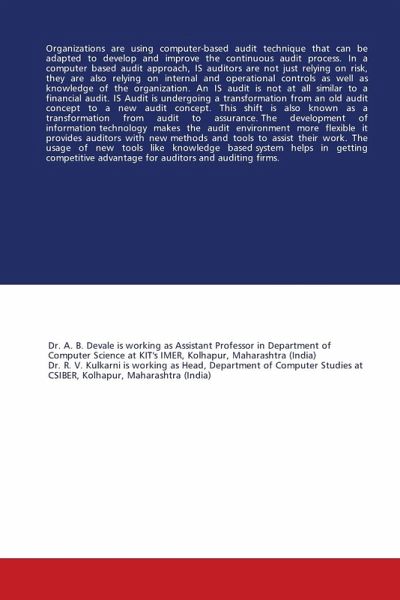 Organizations are using computer-based audit technique that can be adapted to develop and improve the continuous audit process. In a computer based audit approach, IS auditors are not just relying on risk, they are also relying on internal and operational controls as well as knowledge of the organization. An IS audit is not at all similar to a financial audit. IS Audit is undergoing a transformation from an old audit concept to a new audit concept. This shift is also known as a transformation from audit to assurance. The development of information technology makes the audit environment more flexible it provides auditors with new methods and tools to assist their work. The usage of new tools like knowledge based system helps in getting competitive advantage for auditors and auditing firms.

Dr. A. B. Devale is working as Assistant Professor in Department of Computer Science at KIT's IMER, Kolhapur, Maharashtra (India)
Dr. R. V. Kulkarni is working as Head, Department of Computer Studies at CSIBER, Kolhapur, Maharashtra (India)